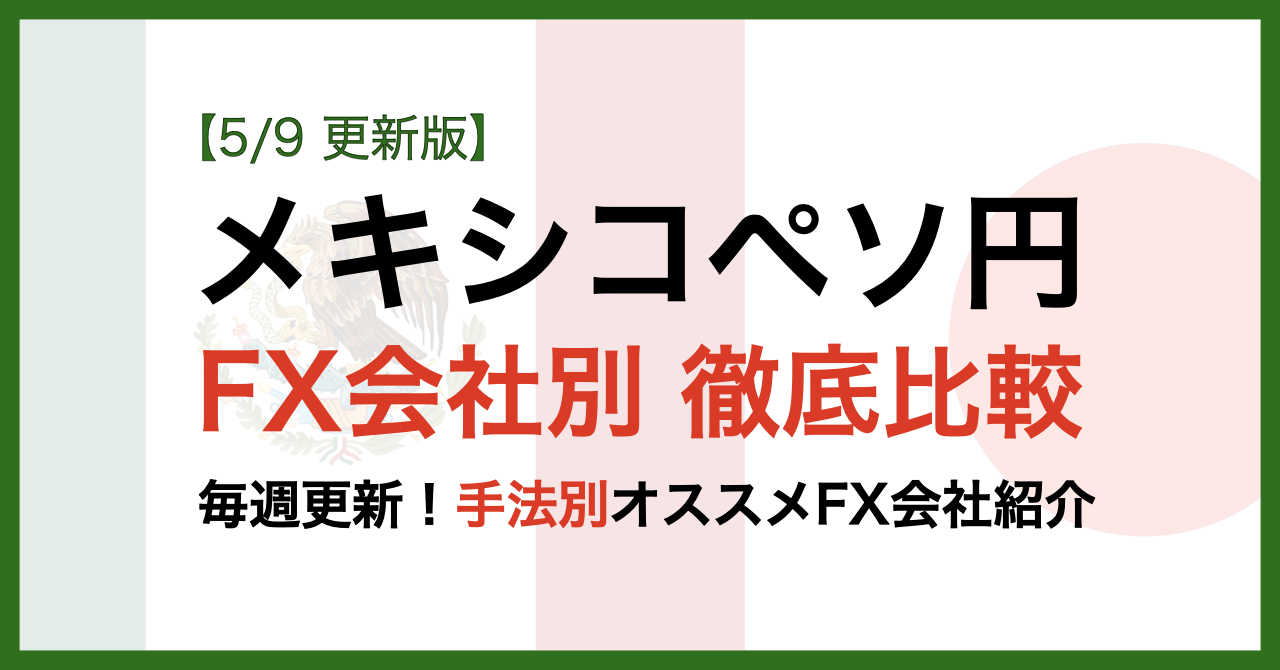 【5/9 更新版】

メキシコペソ円

FX会社別 徹底比較

毎週更新！手法別オススメFX会社紹介